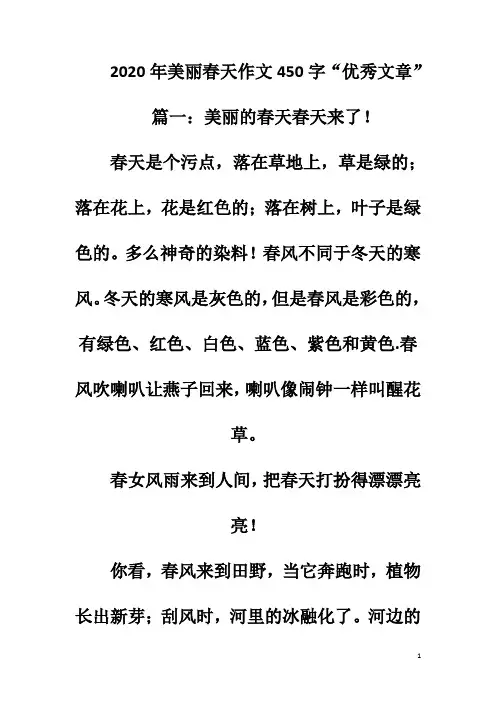 2020 年美丽春天作文 450 字“优秀文章”

篇一：美丽的春天春天来了！

春天是个污点，落在草地上，草是绿的；落在花上，花是红色的；落在树上，叶子是绿色的。多么神奇的染料！春风不同于冬天的寒风。冬天的寒风是灰色的，但是春风是彩色的，有绿色、红色、白色、蓝色、紫色和黄色.春风吹喇叭让燕子回来，喇叭像闹钟一样叫醒花草。

春女风雨来到人间，把春天打扮得漂漂亮亮！

你看，春风来到田野，当它奔跑时，植物长出新芽；刮风时，河里的冰融化了。河边的

1